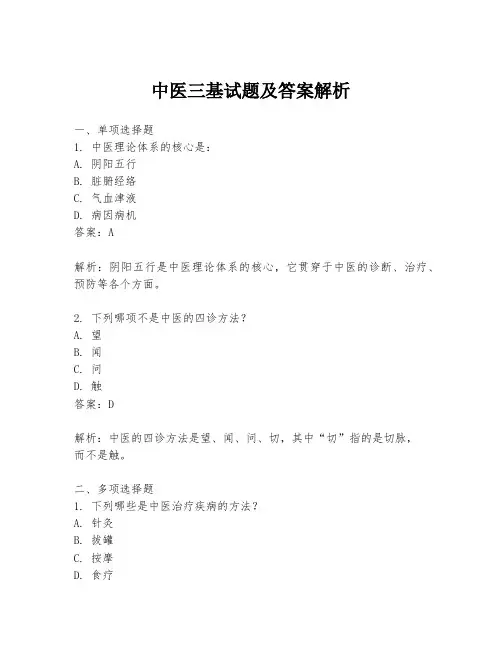 中医三基试题及答案解析

一、单项选择题
1. 中医理论体系的核心是：
A. 阴阳五行
B. 脏腑经络
C. 气血津液
D. 病因病机
答案：A

解析：阴阳五行是中医理论体系的核心，它贯穿于中医的诊断、治疗、预防等各个方面。

2. 下列哪项不是中医的四诊方法？
A. 望
B. 闻
C. 问
D. 触
答案：D

解析：中医的四诊方法是望、闻、问、切，其中“切”指的是切脉，而不是触。

二、多项选择题
1. 下列哪些是中医治疗疾病的方法？
A. 针灸
B. 拔罐
C. 按摩
D. 食疗